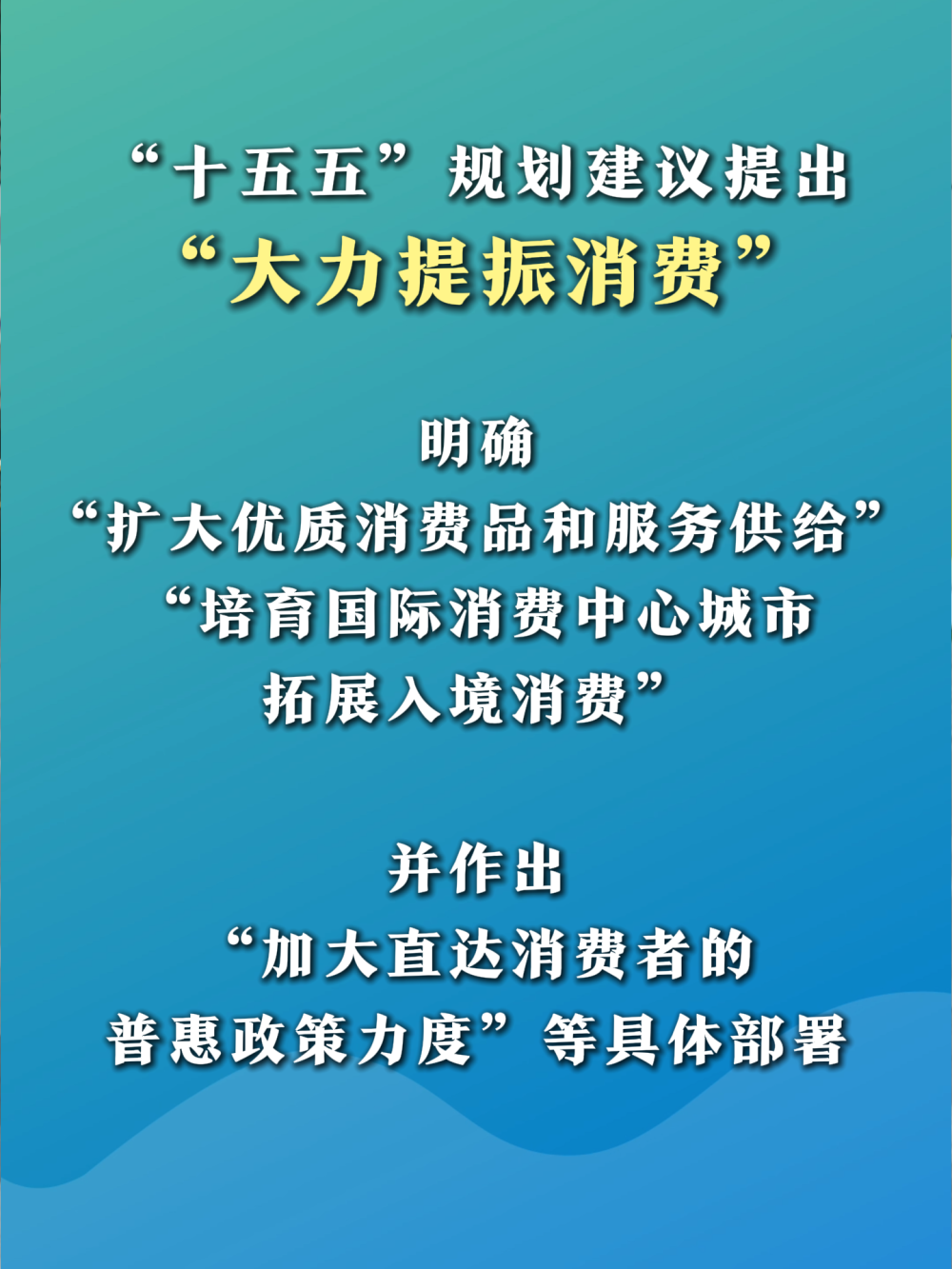 “十五五”规划建议提出
“大力提振消费”

明确
“扩大优质消费品和服务供给”
“培育国际消费中心城市
拓展入境消费”

并作出
“加大直达消费者的
普惠政策力度”等具体部署